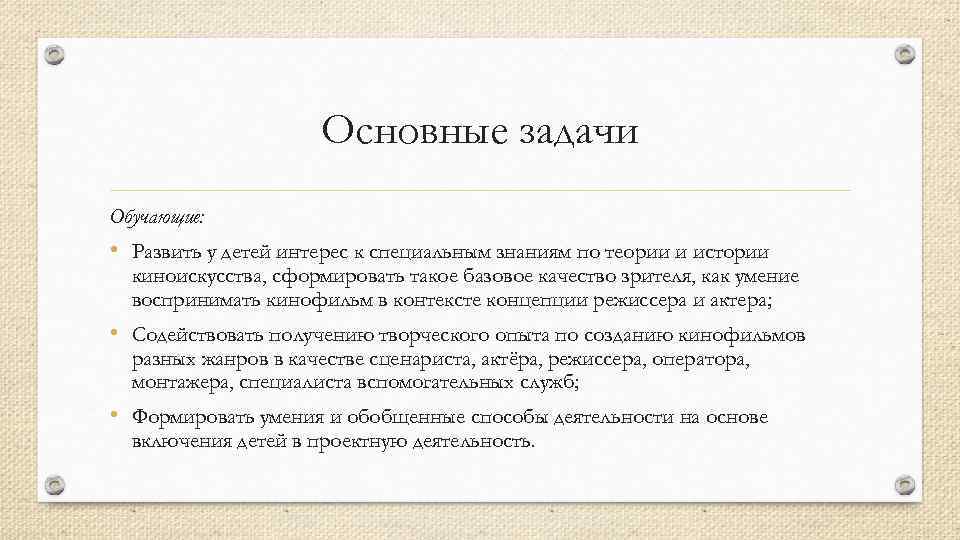 Основные задачи

Обучающие:

• Развить у детей интерес к специальным знаниям по теории и истории киноискусства, сформировать такое базовое качество зрителя, как умение воспринимать кинофильм в контексте концепции режиссера и актера;

• Содействовать получению творческого опыта по созданию кинофильмов разных жанров в качестве сценариста, актёра, режиссера, оператора, монтажера, специалиста вспомогательных служб;

• Формировать умения и обобщенные способы деятельности на основе включения детей в проектную деятельность.